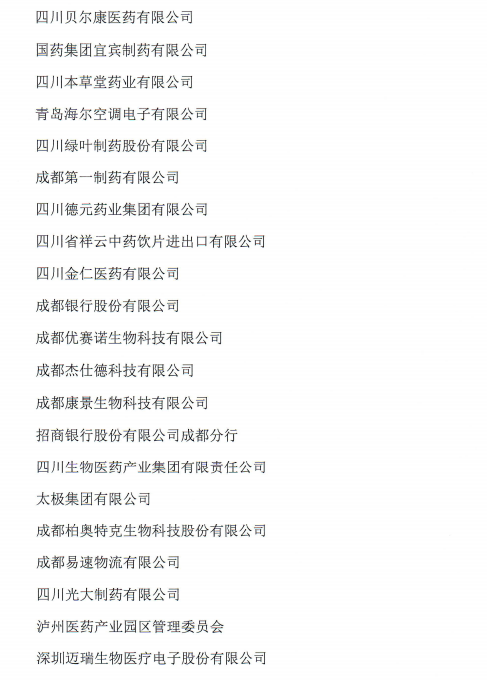 四川贝尔康医药有限公司

国药集团宜宾制药有限公司

四川本草堂药业有限公司

青岛海尔空调电子有限公司

四川绿叶制药股份有限公司

成都第一制药有限公司

四川德元药业集团有限公司

四川省祥云中药饮片进出口有限公司

四川金仁医药有限公司

成都银行股份有限公司

成都优赛诺生物科技有限公司

成都杰仕德科技有限公司

成都康景生物科技有限公司

招商银行股份有限公司成都分行

四川生物医药产业集团有限责任公司

太极集团有限公司

成都柏奥特克生物科技股份有限公司

成都易速物流有限公司

四川光大制药有限公司

泸州医药产业园区管理委员会

深圳迈瑞生物医疗电子股份有限公司